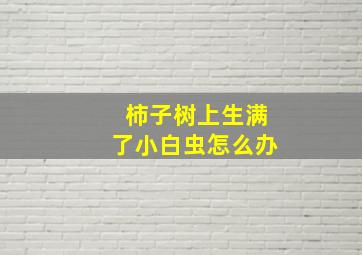 柿子树上生满了小白虫怎么办